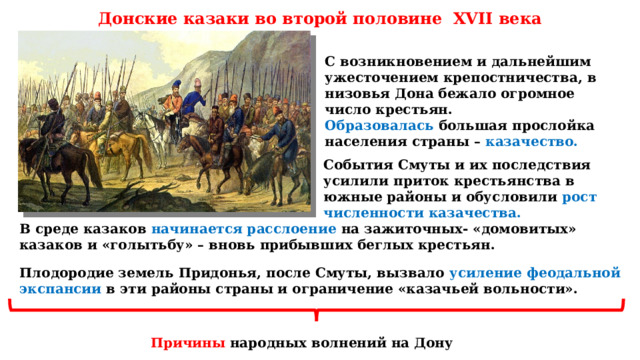 Донские казаки во второй половине XVII века

С возникновением и дальнейшим ужесточением крепостничества, в низовья Дона бежало огромное число крестьян.
Образовалась большая прослойка населения страны – казачество.

События Смуты и их последствия усилили приток крестьянства в южные районы и обусловили рост численности казачества.

В среде казаков начинается расслоение на зажиточных- «домовитых» казаков и «голытьбу» – вновь прибывших беглых крестьян.

Плодородие земель Придонья, после Смуты, вызвало усиление феодальной экспансии в эти районы страны и ограничение «казачьей вольности».

Причины народных волнений на Дону